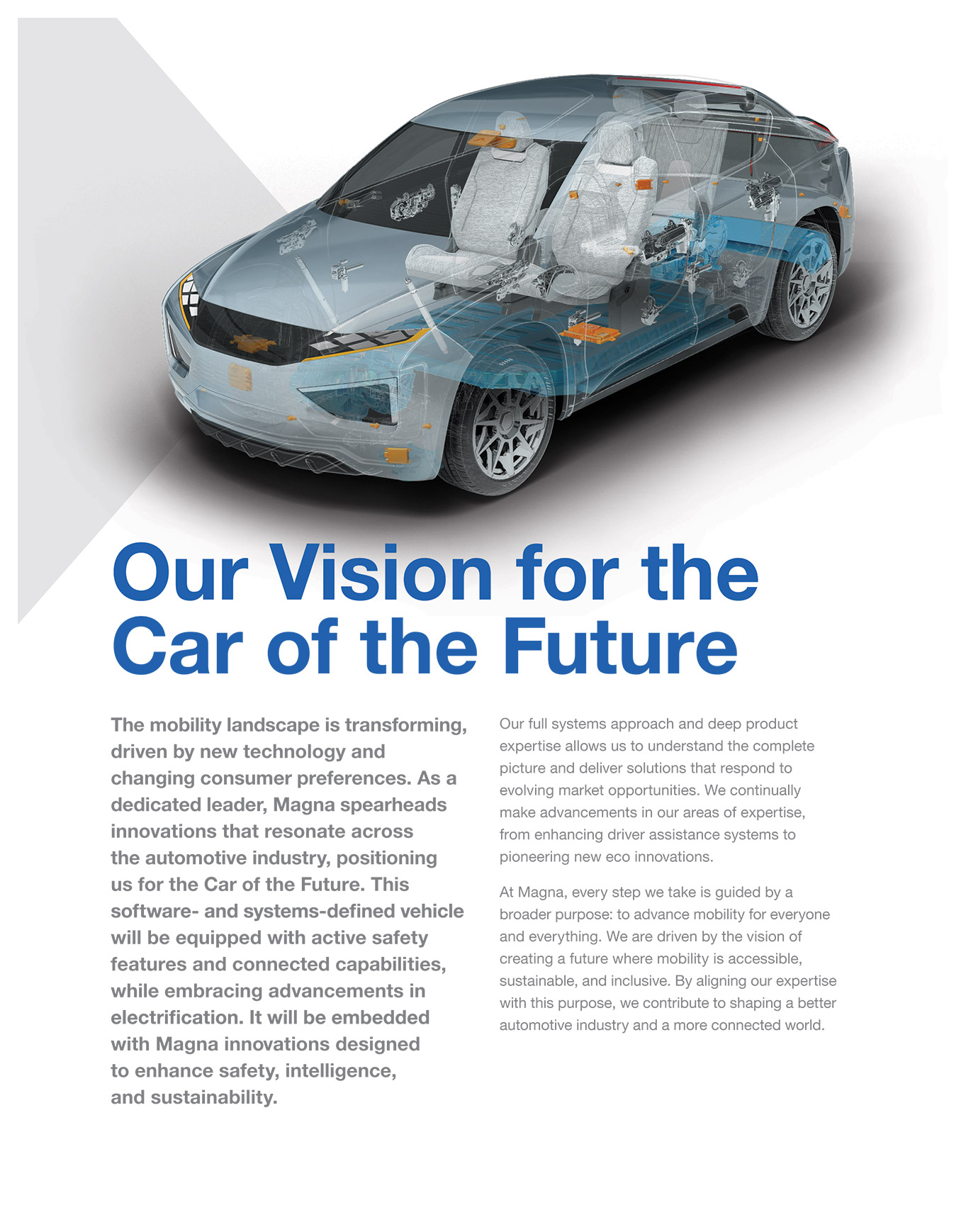 Our Vision for the Car of the Future

The mobility landscape is transforming, driven by new technology and changing consumer preferences. As a dedicated leader, Magna spearheads innovations that resonate across the automotive industry, positioning us for the Car of the Future. This software- and systems-defined vehicle will be equipped with active safety features and connected capabilities, while embracing advancements in electrification. It will be embedded with Magna innovations designed to enhance safety, intelligence, and sustainability.

Our full systems approach and deep product expertise allows us to understand the complete picture and deliver solutions that respond to evolving market opportunities. We continually make advancements in our areas of expertise, from enhancing driver assistance systems to pioneering new eco innovations.

At Magna, every step we take is guided by a broader purpose: to advance mobility for everyone and everything. We are driven by the vision of creating a future where mobility is accessible, sustainable, and inclusive. By aligning our expertise with this purpose, we contribute to shaping a better automotive industry and a more connected world.